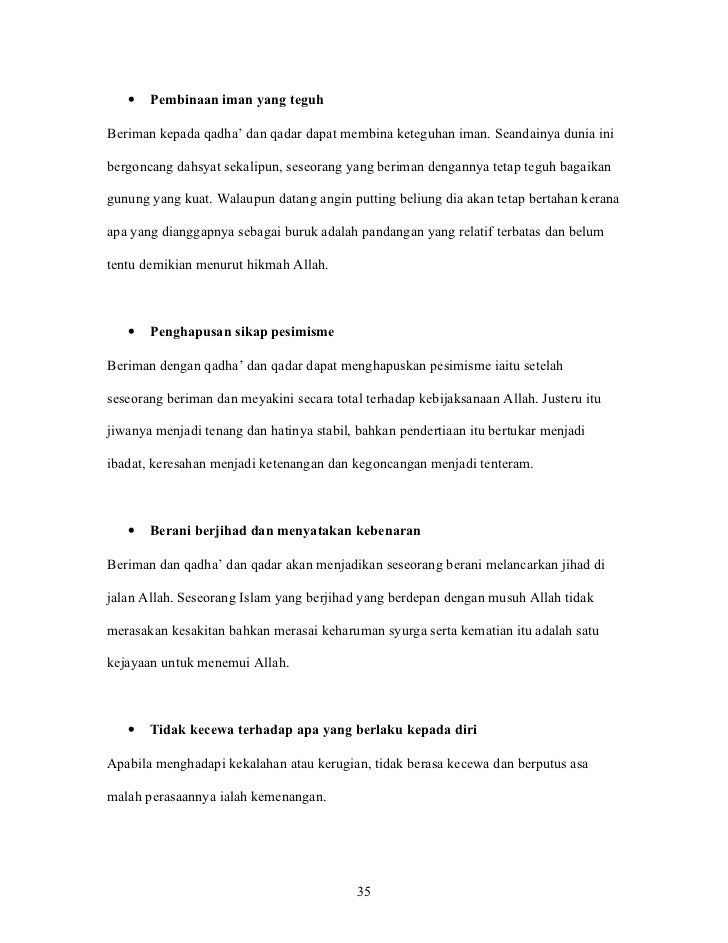 • Pembinaan iman yang teguh

Beriman kepada qadha' dan qadar dapat membina keteguhan iman. Seandainya dunia ini bergoncang dahsyat sekalipun, seseorang yang beriman dengannya tetap teguh bagaikan gunung yang kuat. Walaupun datang angin putting beliung dia akan tetap bertahan kerana apa yang dianggapnya sebagai buruk adalah pandangan yang relatif terbatas dan belum tentu demikian menurut hikmah Allah.

• Penghapusan sikap pesimisme

Beriman dengan qadha' dan qadar dapat menghapuskan pesimisme iaitu setelah seseorang beriman dan meyakini secara total terhadap kebijaksanaan Allah. Justeru itu jiwanya menjadi tenang dan hatinya stabil, bahkan pendertiaan itu bertukar menjadi ibadat, keresahan menjadi ketenangan dan kegoncangan menjadi tenteram.

• Berani berjihad dan menyatakan kebenaran

Beriman dan qadha' dan qadar akan menjadikan seseorang berani melancarkan jihad di jalan Allah. Seseorang Islam yang berjihad yang berdepan dengan musuh Allah tidak merasakan kesakitan bahkan merasai keharuman syurga serta kematian itu adalah satu kejayaan untuk menemui Allah.

• Tidak kecewa terhadap apa yang berlaku kepada diri

Apabila menghadapi kekalahan atau kerugian, tidak berasa kecewa dan berputus asa malah perasaannya ialah kemenangan.

35